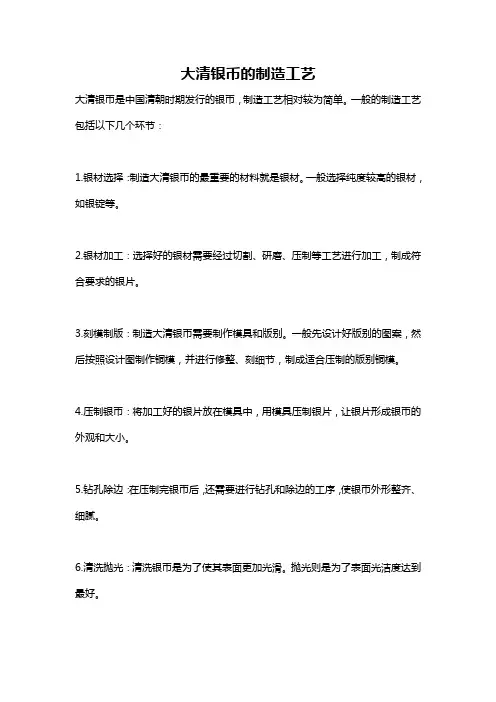 大清银币的制造工艺

大清银币是中国清朝时期发行的银币，制造工艺相对较为简单。一般的制造工艺包括以下几个环节：

1.银材选择：制造大清银币的最重要的材料就是银材。一般选择纯度较高的银材，如银锭等。

2.银材加工：选择好的银材需要经过切割、研磨、压制等工艺进行加工，制成符合要求的银片。

3.刻模制版：制造大清银币需要制作模具和版别。一般先设计好版别的图案，然后按照设计图制作铜模，并进行修整、刻细节，制成适合压制的版别铜模。

4.压制银币：将加工好的银片放在模具中，用模具压制银片，让银片形成银币的外观和大小。

5.钻孔除边：在压制完银币后，还需要进行钻孔和除边的工序，使银币外形整齐、细腻。

6.清洗抛光：清洗银币是为了使其表面更加光滑。抛光则是为了表面光洁度达到最好。